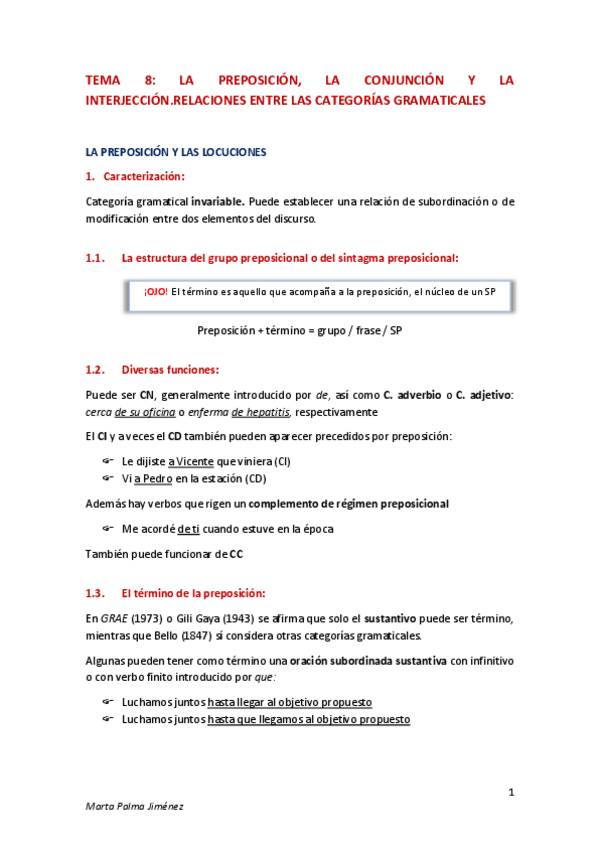 TEMA 8: LA PREPOSICIÓN, LA CONJUNCIÓN Y LA INTERJECCIÓN.RELACIONES ENTRE LAS CATEGORÍAS GRAMATICALES

LA PREPOSICIÓN Y LAS LOCUCIONES

1. Caracterización:

Categoría gramatical invariable. Puede establecer una relación de subordinación o de modificación entre dos elementos del discurso.

1.1. La estructura del grupo preposicional o del sintagma preposicional:

¡OJO! El término es aquello que acompaña a la preposición, el núcleo de un SP

Preposición + término = grupo / frase / SP

1.2. Diversas funciones:

Puede ser CN, generalmente introducido por de, así como C. adverbio o C. adjetivo: cerca de su oficina o enferma de hepatitis, respectivamente

El CI y a veces el CD también pueden aparecer precedidos por preposición:

Le dijiste a Vicente que viniera (CI)
Vi a Pedro en la estación (CD)

Además hay verbos que rigen un complemento de régimen preposicional

Me acordé de ti cuando estuve en la época

También puede funcionar de CC

1.3. El término de la preposición:

En GRAE (1973) o Gili Gaya (1943) se afirma que solo el sustantivo puede ser término, mientras que Bello (1847) sí considera otras categorías gramaticales.

Algunas pueden tener como término una oración subordinada sustantiva con infinitivo o con verbo finito introducido por que:

Luchamos juntos hasta llegar al objetivo propuesto
Luchamos juntos hasta que llegamos al objetivo propuesto

1

Marta Palma Jiménez